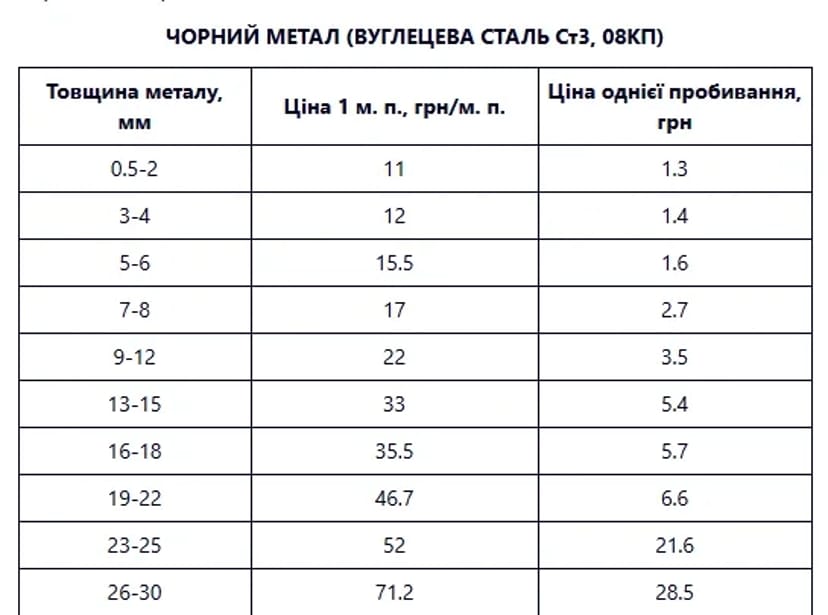 ЧОРНИЙ МЕТАЛ (ВУГЛЕЦЕВА СТАЛЬ Ст3, 08КП)

| Товщина металу, мм | Ціна 1 м. п., грн/м. п. | Ціна однієї пробивання, грн |
|---|---|---|
| 0.5-2 | 11 | 1.3 |
| 3-4 | 12 | 1.4 |
| 5-6 | 15.5 | 1.6 |
| 7-8 | 17 | 2.7 |
| 9-12 | 22 | 3.5 |
| 13-15 | 33 | 5.4 |
| 16-18 | 35.5 | 5.7 |
| 19-22 | 46.7 | 6.6 |
| 23-25 | 52 | 21.6 |
| 26-30 | 71.2 | 28.5 |